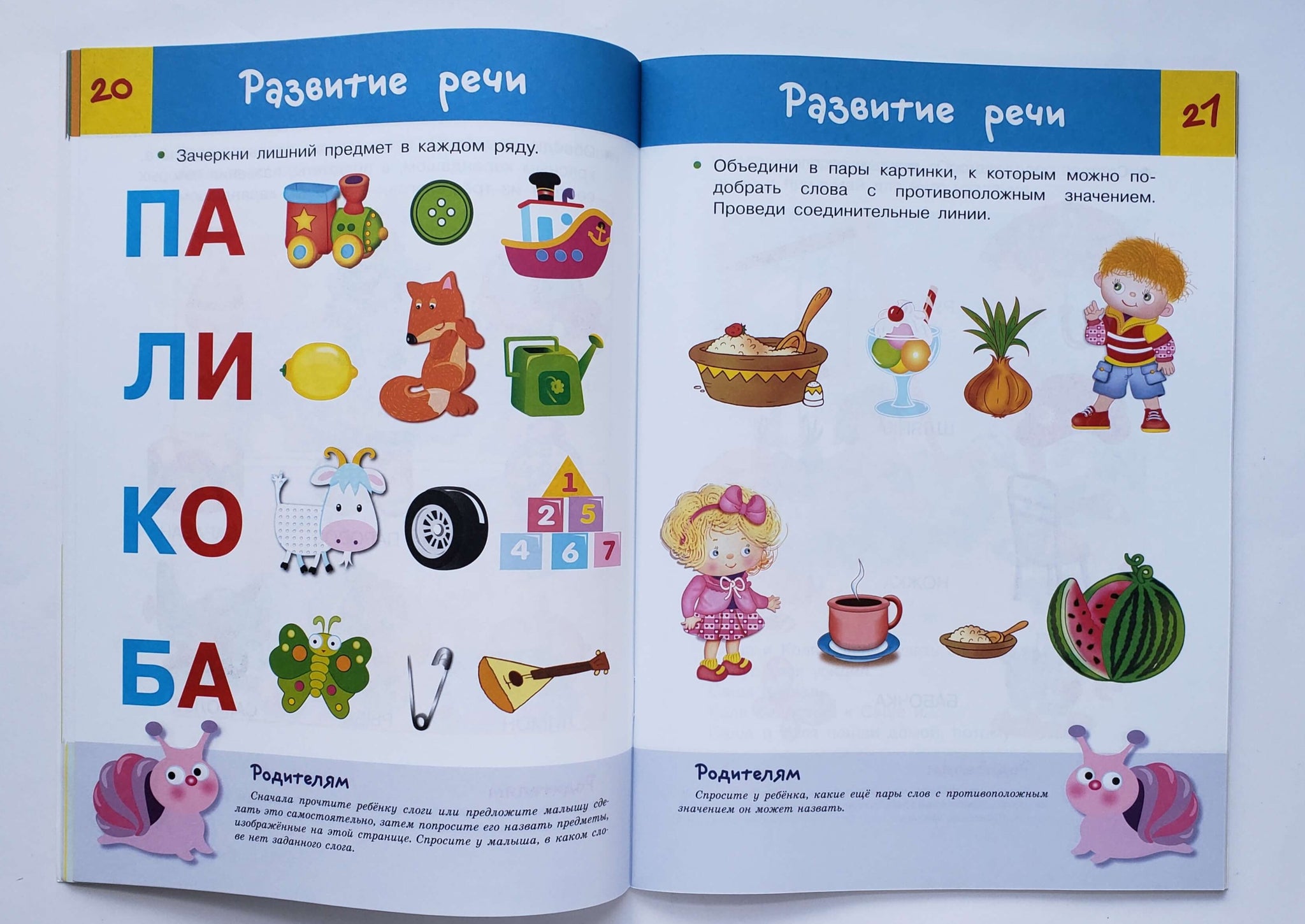 20

Развитие речи

• Зачеркни лишний предмет в каждом ряду.

ПА

ЛИ

КО

1
2 5
4 6 7

БА

Родителям

Сначала прочтите ребёнку слоги или предложите малышу сделать это самостоятельно, затем попросите его назвать предметы, изображённые на этой странице. Спросите у малыша, в каком слове нет заданного слога.

Развитие речи

21

• Объедини в пары картинки, к которым можно подобрать слова с противоположным значением. Проведи соединительные линии.

Родителям

Спросите у ребёнка, какие ещё пары слов с противоположным значением он может назвать.